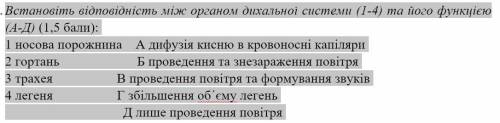 . Встановіть відповідність між органом дихальної системи (1-4) та його функцією (А-Д) (1,5 бали):

1 носова порожнина А дифузія кисню в кровоносні капіляри
2 гортань Б проведення та знезараження повітря
3 трахея В проведення повітря та формування звуків
4 легеня Г збільшення об´єму легень
Д лише проведення повітря